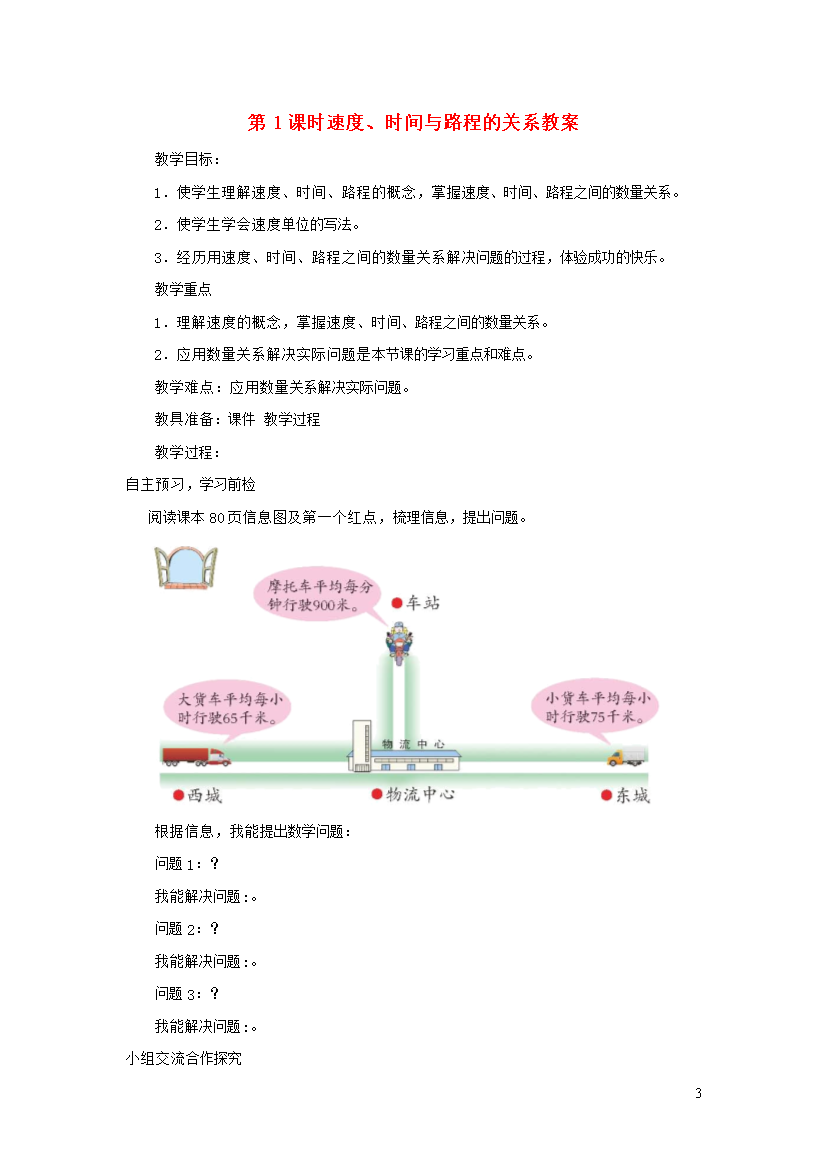 第 1 课时速度、时间与路程的关系教案

教学目标：

1．使学生理解速度、时间、路程的概念，掌握速度、时间、路程之间的数量关系。

2．使学生学会速度单位的写法。

3．经历用速度、时间、路程之间的数量关系解决问题的过程，体验成功的快乐。

教学重点

1．理解速度的概念，掌握速度、时间、路程之间的数量关系。

2．应用数量关系解决实际问题是本节课的学习重点和难点。

教学难点：应用数量关系解决实际问题。

教具准备：课件 教学过程

教学过程：

自主预习，学习前检

阅读课本 80 页信息图及第一个红点，梳理信息，提出问题。

摩托车平均每分钟行驶900米。

车站

大货车平均每小时行驶65千米。

小货车平均每小时行驶75千米。

物流中心

西城

物流中心

东城

根据信息，我能提出数学问题：

问题 1：？

我能解决问题：。

问题 2：？

我能解决问题：。

问题 3：？

我能解决问题：。

小组交流合作探究

3